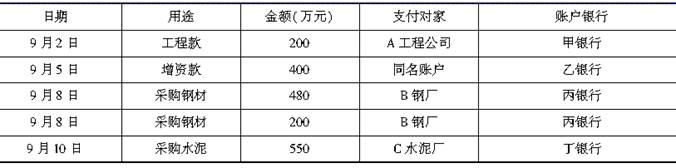 | 日期 | 用途 | 金额(万元) | 支付对家 | 账户银行 |
|---|---|---|---|---|
| 9月2日 | 工程款 | 200 | A工程公司 | 甲银行 |
| 9月5日 | 增资款 | 400 | 同名账户 | 乙银行 |
| 9月8日 | 采购钢材 | 480 | B钢厂 | 丙银行 |
| 9月8日 | 采购钢材 | 200 | B钢厂 | 丙银行 |
| 9月10日 | 采购水泥 | 550 | C水泥厂 | 丁银行 |